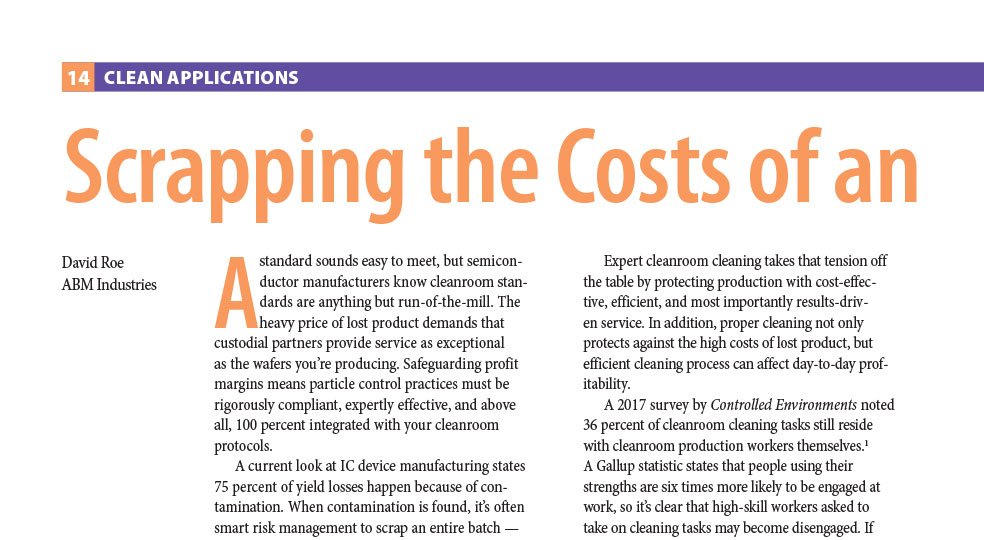 14 CLEAN APPLICATIONS

Scrapping the Costs of an

David Roe
ABM Industries

A standard sounds easy to meet, but semiconductor manufacturers know cleanroom standards are anything but run-of-the-mill. The heavy price of lost product demands that custodial partners provide service as exceptional as the wafers you're producing. Safeguarding profit margins means particle control practices must be rigorously compliant, expertly effective, and above all, 100 percent integrated with your cleanroom protocols.

A current look at IC device manufacturing states 75 percent of yield losses happen because of contamination. When contamination is found, it's often smart risk management to scrap an entire batch —

Expert cleanroom cleaning takes that tension off the table by protecting production with cost-effective, efficient, and most importantly results-driven service. In addition, proper cleaning not only protects against the high costs of lost product, but efficient cleaning process can affect day-to-day profitability.

A 2017 survey by Controlled Environments noted 36 percent of cleanroom cleaning tasks still reside with cleanroom production workers themselves.$^1$ A Gallup statistic states that people using their strengths are six times more likely to be engaged at work, so it's clear that high-skill workers asked to take on cleaning tasks may become disengaged. If